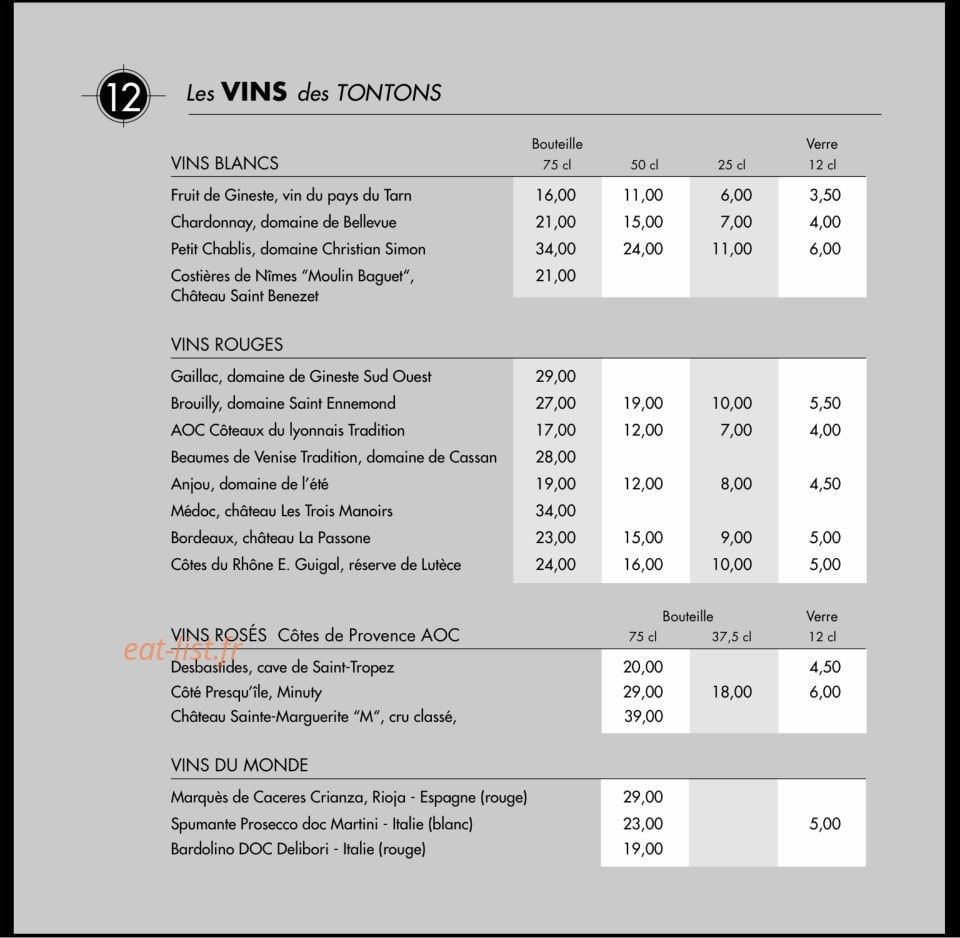 12

Les VINS des TONTONS

| VINS BLANCS | Bouteille 75 cl | 50 cl | 25 cl | Verre 12 cl |
|---|---|---|---|---|
| Fruit de Gineste, vin du pays du Tarn | 16,00 | 11,00 | 6,00 | 3,50 |
| Chardonnay, domaine de Bellevue | 21,00 | 15,00 | 7,00 | 4,00 |
| Petit Chablis, domaine Christian Simon | 34,00 | 24,00 | 11,00 | 6,00 |
| Costières de Nîmes "Moulin Baguet", Château Saint Benezet | 21,00 | | | |

| VINS ROUGES | | | | |
|---|---|---|---|---|
| Gaillac, domaine de Gineste Sud Ouest | 29,00 | | | |
| Brouilly, domaine Saint Ennemond | 27,00 | 19,00 | 10,00 | 5,50 |
| AOC Côteaux du lyonnais Tradition | 17,00 | 12,00 | 7,00 | 4,00 |
| Beaumes de Venise Tradition, domaine de Cassan | 28,00 | | | |
| Anjou, domaine de l'été | 19,00 | 12,00 | 8,00 | 4,50 |
| Médoc, château Les Trois Manoirs | 34,00 | | | |
| Bordeaux, château La Passone | 23,00 | 15,00 | 9,00 | 5,00 |
| Côtes du Rhône E. Guigal, réserve de Lutèce | 24,00 | 16,00 | 10,00 | 5,00 |

| VINS ROSÉS Côtes de Provence AOC | Bouteille 75 cl | 37,5 cl | Verre 12 cl |
|---|---|---|---|
| Desbastides, cave de Saint-Tropez | 20,00 | | 4,50 |
| Côté Presqu'île, Minuty | 29,00 | 18,00 | 6,00 |
| Château Sainte-Marguerite "M", cru classé, | 39,00 | | |

| VINS DU MONDE | | | |
|---|---|---|---|
| Marquès de Caceres Crianza, Rioja - Espagne (rouge) | 29,00 | | |
| Spumante Prosecco doc Martini - Italie (blanc) | 23,00 | | 5,00 |
| Bardolino DOC Delibori - Italie (rouge) | 19,00 | | |

eat-list.fr